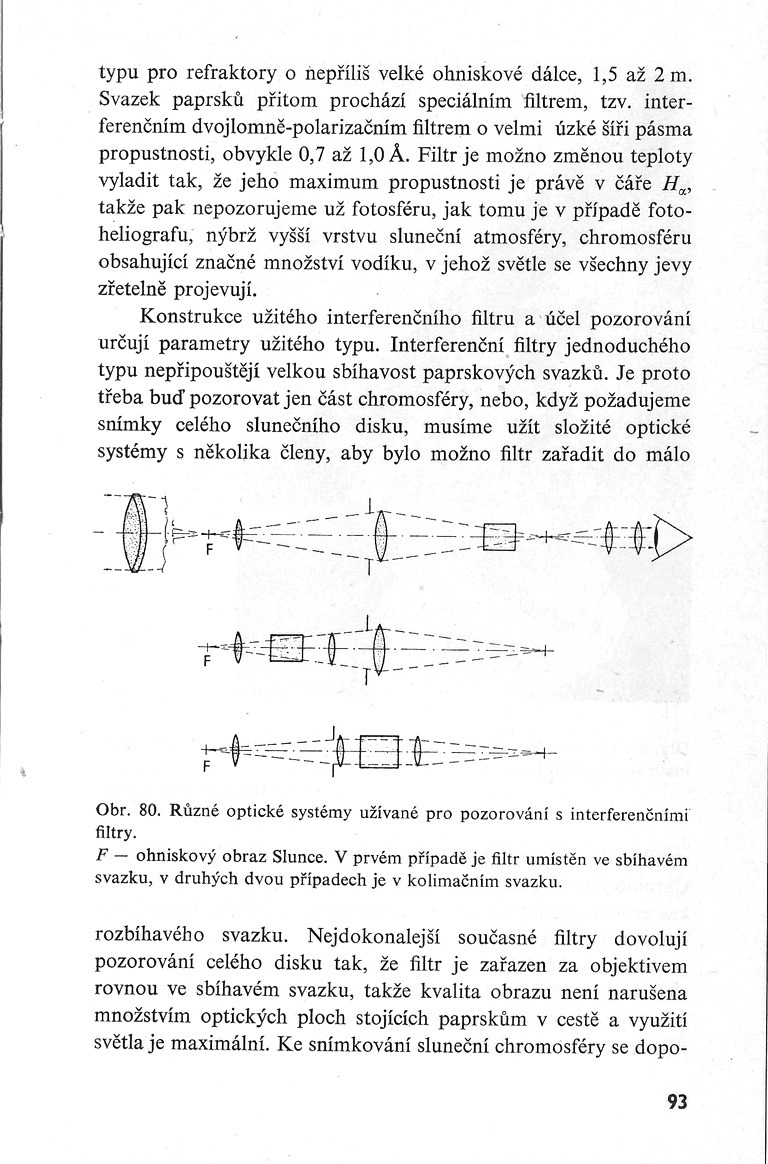 typu pro refraktory o nepříliš velké ohniskové dálce, 1,5 až 2 m. Svazek paprsků přitom prochází speciálním filtrem, tzv. interferenčním dvojlomně-polarizačním filtrem o velmi úzké šíři pásma propustnosti, obvykle 0,7 až 1,0 Å. Filtr je možno změnou teploty vyladit tak, že jeho maximum propustnosti je právě v čáře $H_\alpha$, takže pak nepozorujeme už fotosféru, jak tomu je v případě fotoheliografu, nýbrž vyšší vrstvu sluneční atmosféry, chromosféru obsahující značné množství vodíku, v jehož světle se všechny jevy zřetelně projevují.

Konstrukce užitého interferenčního filtru a účel pozorování určují parametry užitého typu. Interferenční filtry jednoduchého typu nepřipouštějí velkou sbíhavost paprskových svazků. Je proto třeba buď pozorovat jen část chromosféry, nebo, když požadujeme snímky celého slunečního disku, musíme užít složité optické systémy s několika členy, aby bylo možno filtr zařadit do málo

F

F

F

Obr. 80. Různé optické systémy užívané pro pozorování s interferenčními filtry.
$F$ — ohniskový obraz Slunce. V prvém případě je filtr umístěn ve sbíhavém svazku, v druhých dvou případech je v kolimačním svazku.

rozbíhavého svazku. Nejdokonalejší současné filtry dovolují pozorování celého disku tak, že filtr je zařazen za objektivem rovnou ve sbíhavém svazku, takže kvalita obrazu není narušena množstvím optických ploch stojících paprskům v cestě a využití světla je maximální. Ke snímkování sluneční chromosféry se dopo-

93